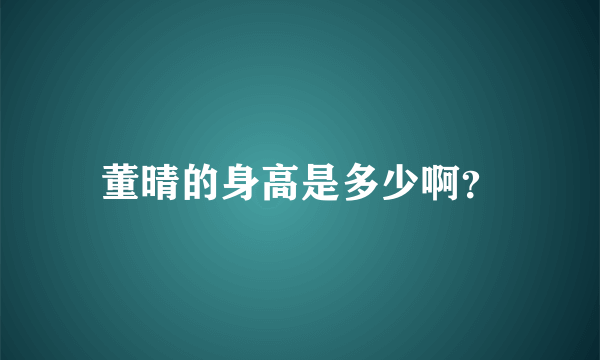 董晴的身高是多少啊?